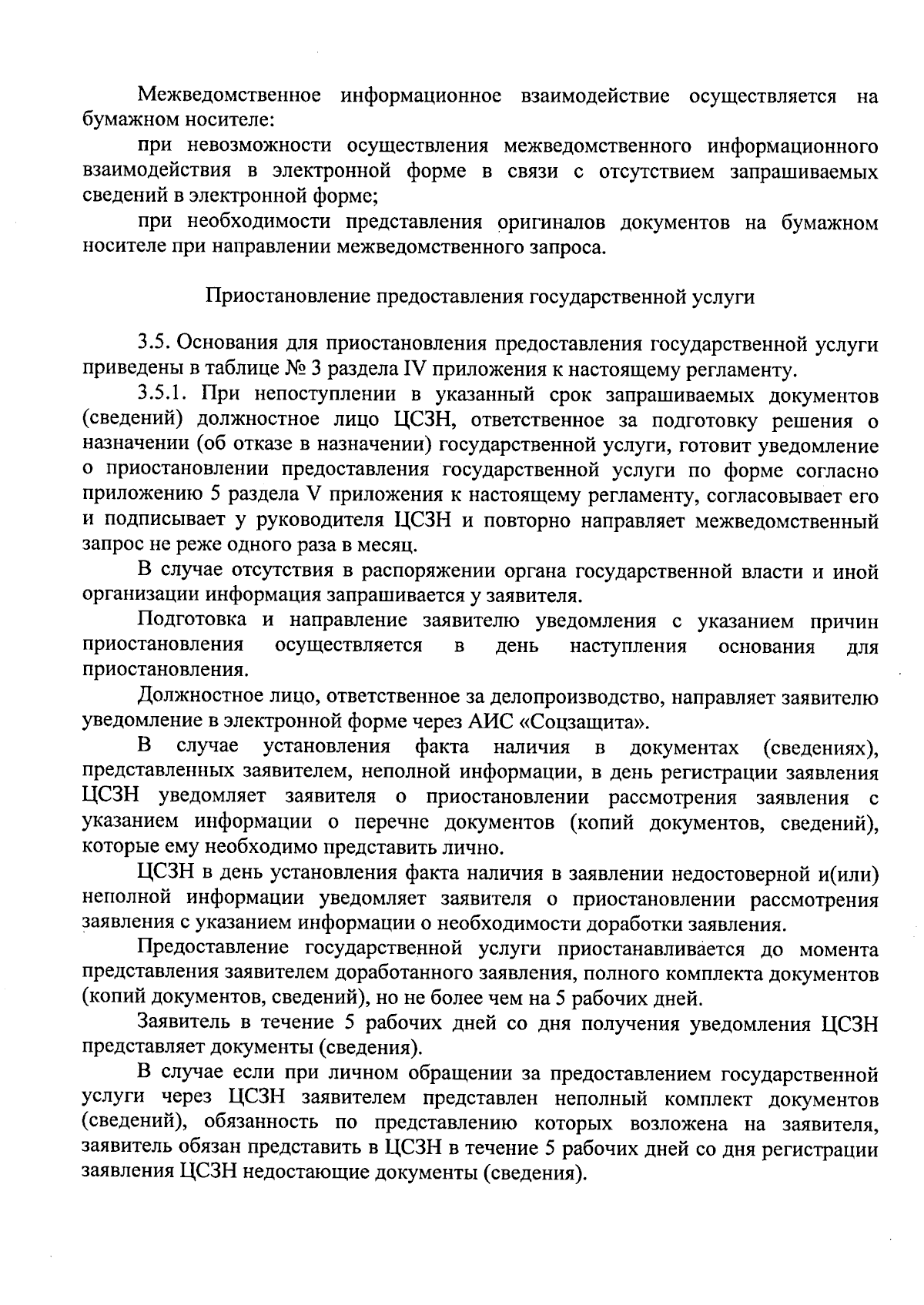 Межведомственное информационное взаимодействие осуществляется на бумажном носителе:

при невозможности осуществления межведомственного информационного взаимодействия в электронной форме в связи с отсутствием запрашиваемых сведений в электронной форме;

при необходимости представления оригиналов документов на бумажном носителе при направлении межведомственного запроса.

Приостановление предоставления государственной услуги

3.5. Основания для приостановления предоставления государственной услуги приведены в таблице № 3 раздела IV приложения к настоящему регламенту.

3.5.1. При непоступлении в указанный срок запрашиваемых документов (сведений) должностное лицо ЦСЗН, ответственное за подготовку решения о назначении (об отказе в назначении) государственной услуги, готовит уведомление о приостановлении предоставления государственной услуги по форме согласно приложению 5 раздела V приложения к настоящему регламенту, согласовывает его и подписывает у руководителя ЦСЗН и повторно направляет межведомственный запрос не реже одного раза в месяц.

В случае отсутствия в распоряжении органа государственной власти и иной организации информация запрашивается у заявителя.

Подготовка и направление заявителю уведомления с указанием причин приостановления осуществляется в день наступления основания для приостановления.

Должностное лицо, ответственное за делопроизводство, направляет заявителю уведомление в электронной форме через АИС «Соцзащита».

В случае установления факта наличия в документах (сведениях), представленных заявителем, неполной информации, в день регистрации заявления ЦСЗН уведомляет заявителя о приостановлении рассмотрения заявления с указанием информации о перечне документов (копий документов, сведений), которые ему необходимо представить лично.

ЦСЗН в день установления факта наличия в заявлении недостоверной и(или) неполной информации уведомляет заявителя о приостановлении рассмотрения заявления с указанием информации о необходимости доработки заявления.

Предоставление государственной услуги приостанавливается до момента представления заявителем доработанного заявления, полного комплекта документов (копий документов, сведений), но не более чем на 5 рабочих дней.

Заявитель в течение 5 рабочих дней со дня получения уведомления ЦСЗН представляет документы (сведения).

В случае если при личном обращении за предоставлением государственной услуги через ЦСЗН заявителем представлен неполный комплект документов (сведений), обязанность по представлению которых возложена на заявителя, заявитель обязан представить в ЦСЗН в течение 5 рабочих дней со дня регистрации заявления ЦСЗН недостающие документы (сведения).